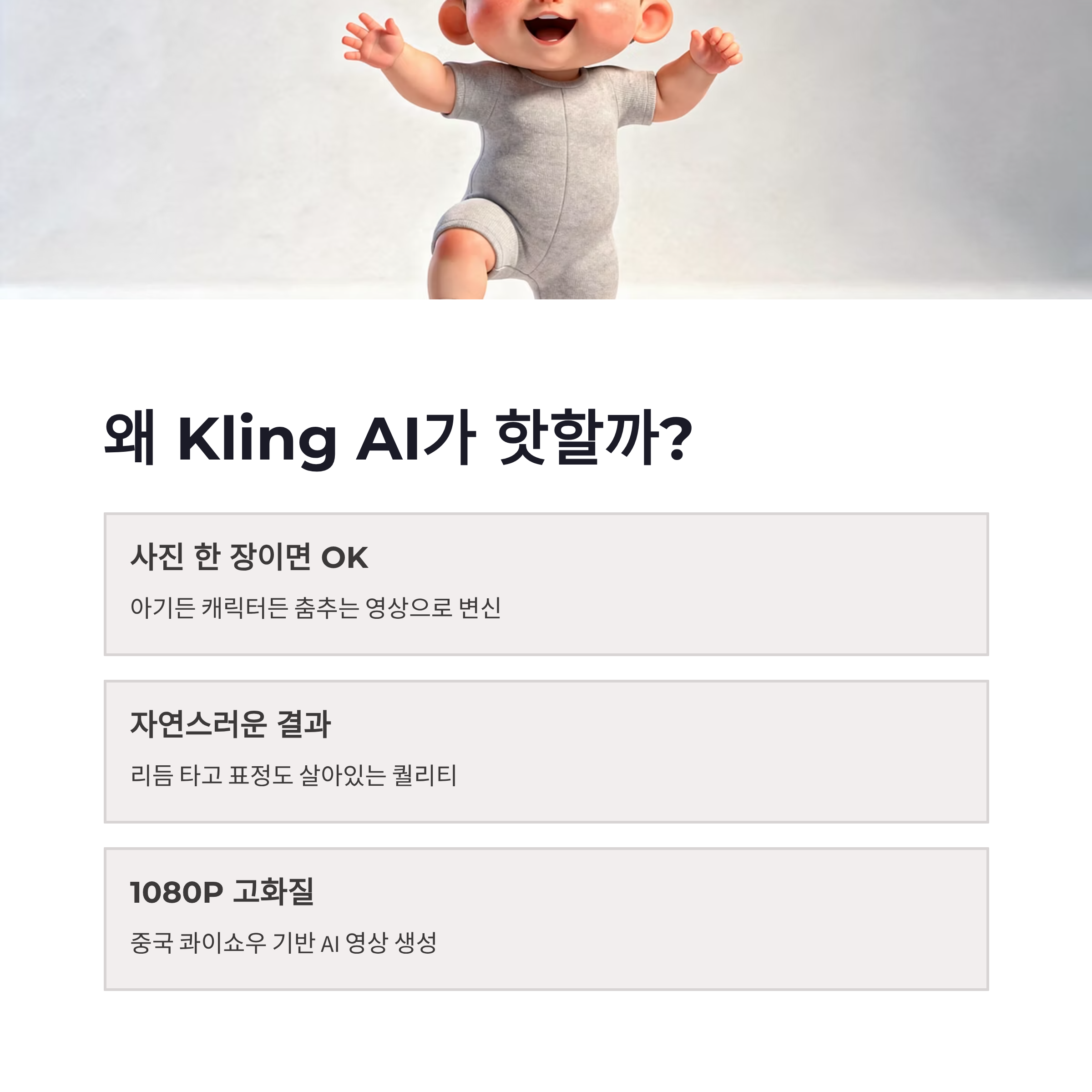 왜 Kling AI가 핫할까?

사진 한 장이면 OK

아기든 캐릭터든 춤추는 영상으로 변신

자연스러운 결과

리듬 타고 표정도 살아있는 퀄리티

1080P 고화질

중국 콰이쇼우 기반 AI 영상 생성